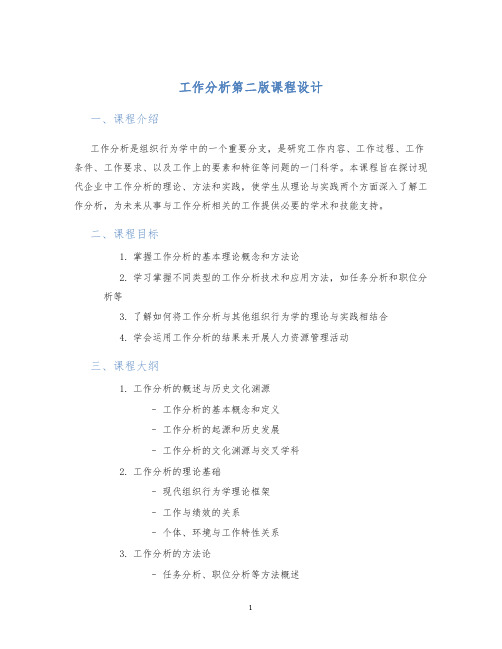 工作分析第二版课程设计

一、课程介绍

工作分析是组织行为学中的一个重要分支，是研究工作内容、工作过程、工作条件、工作要求、以及工作上的要素和特征等问题的一门科学。本课程旨在探讨现代企业中工作分析的理论、方法和实践，使学生从理论与实践两个方面深入了解工作分析，为未来从事与工作分析相关的工作提供必要的学术和技能支持。

二、课程目标

1. 掌握工作分析的基本理论概念和方法论

2. 学习掌握不同类型的工作分析技术和应用方法，如任务分析和职位分析等

3. 了解如何将工作分析与其他组织行为学的理论与实践相结合

4. 学会运用工作分析的结果来开展人力资源管理活动

三、课程大纲

1. 工作分析的概述与历史文化渊源

- 工作分析的基本概念和定义

- 工作分析的起源和历史发展

- 工作分析的文化渊源与交叉学科

2. 工作分析的理论基础

- 现代组织行为学理论框架

- 工作与绩效的关系

- 个体、环境与工作特性关系

3. 工作分析的方法论

- 任务分析、职位分析等方法概述

1